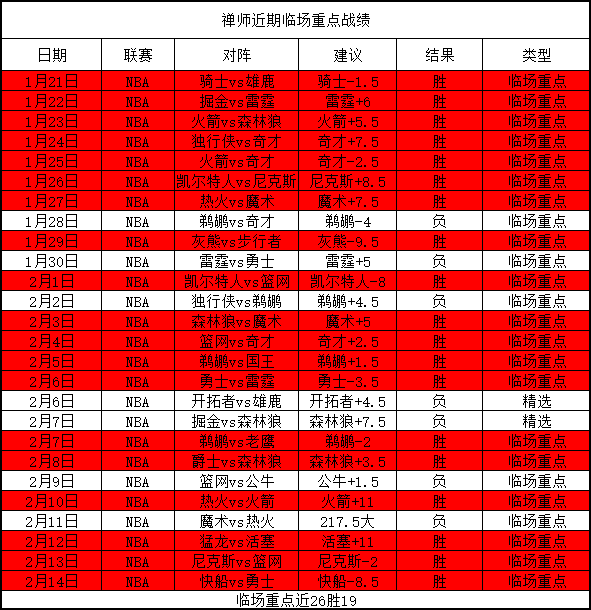 禅师近期临场重点战绩

| 日期 | 联赛 | 对阵 | 建议 | 结果 | 类型 |
|---|---|---|---|---|---|
| 1月21日 | NBA | 骑士vs雄鹿 | 骑士-1.5 | 胜 | 临场重点 |
| 1月22日 | NBA | 掘金vs雷霆 | 雷霆+6 | 胜 | 临场重点 |
| 1月23日 | NBA | 火箭vs森林狼 | 火箭+5.5 | 胜 | 临场重点 |
| 1月24日 | NBA | 独行侠vs奇才 | 奇才+7.5 | 胜 | 临场重点 |
| 1月25日 | NBA | 火箭vs奇才 | 奇才-2.5 | 胜 | 临场重点 |
| 1月26日 | NBA | 凯尔特人vs尼克斯 | 尼克斯+8.5 | 胜 | 临场重点 |
| 1月27日 | NBA | 热火vs魔术 | 魔术+7.5 | 胜 | 临场重点 |
| 1月28日 | NBA | 鹈鹕vs奇才 | 鹈鹕-4 | 负 | 临场重点 |
| 1月29日 | NBA | 灰熊vs步行者 | 灰熊-9.5 | 胜 | 临场重点 |
| 1月30日 | NBA | 雷霆vs勇士 | 雷霆+5 | 负 | 临场重点 |
| 2月1日 | NBA | 凯尔特人vs篮网 | 凯尔特人-8 | 胜 | 临场重点 |
| 2月2日 | NBA | 独行侠vs鹈鹕 | 鹈鹕+4.5 | 负 | 临场重点 |
| 2月3日 | NBA | 森林狼vs魔术 | 魔术+5 | 胜 | 临场重点 |
| 2月4日 | NBA | 篮网vs奇才 | 奇才+2.5 | 胜 | 临场重点 |
| 2月5日 | NBA | 鹈鹕vs国王 | 鹈鹕+1.5 | 胜 | 临场重点 |
| 2月6日 | NBA | 勇士vs雷霆 | 勇士-3.5 | 胜 | 临场重点 |
| 2月6日 | NBA | 开拓者vs雄鹿 | 开拓者+4.5 | 负 | 精选 |
| 2月7日 | NBA | 掘金vs森林狼 | 森林狼+7.5 | 负 | 精选 |
| 2月7日 | NBA | 鹈鹕vs老鹰 | 鹈鹕-2 | 胜 | 临场重点 |
| 2月8日 | NBA | 爵士vs森林狼 | 森林狼+3.5 | 胜 | 临场重点 |
| 2月9日 | NBA | 篮网vs公牛 | 公牛+1.5 | 负 | 临场重点 |
| 2月10日 | NBA | 热火vs火箭 | 火箭+11 | 胜 | 临场重点 |
| 2月11日 | NBA | 魔术vs热火 | 217.5大 | 负 | 临场重点 |
| 2月12日 | NBA | 猛龙vs活塞 | 活塞+11 | 胜 | 临场重点 |
| 2月13日 | NBA | 尼克斯vs篮网 | 尼克斯-2 | 胜 | 临场重点 |
| 2月14日 | NBA | 快船vs勇士 | 快船-8.5 | 胜 | 临场重点 |

临场重点近26胜19